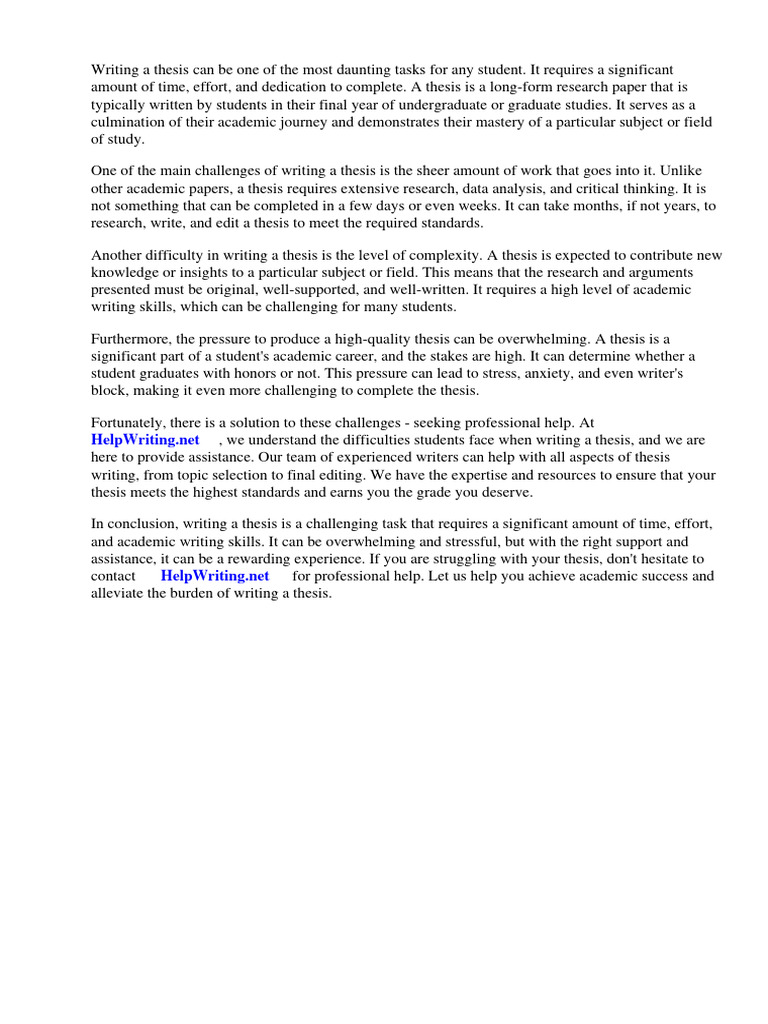 Writing a thesis can be one of the most daunting tasks for any student. It requires a significant amount of time, effort, and dedication to complete. A thesis is a long-form research paper that is typically written by students in their final year of undergraduate or graduate studies. It serves as a culmination of their academic journey and demonstrates their mastery of a particular subject or field of study.

One of the main challenges of writing a thesis is the sheer amount of work that goes into it. Unlike other academic papers, a thesis requires extensive research, data analysis, and critical thinking. It is not something that can be completed in a few days or even weeks. It can take months, if not years, to research, write, and edit a thesis to meet the required standards.

Another difficulty in writing a thesis is the level of complexity. A thesis is expected to contribute new knowledge or insights to a particular subject or field. This means that the research and arguments presented must be original, well-supported, and well-written. It requires a high level of academic writing skills, which can be challenging for many students.

Furthermore, the pressure to produce a high-quality thesis can be overwhelming. A thesis is a significant part of a student's academic career, and the stakes are high. It can determine whether a student graduates with honors or not. This pressure can lead to stress, anxiety, and even writer's block, making it even more challenging to complete the thesis.

Fortunately, there is a solution to these challenges - seeking professional help. At HelpWriting.net , we understand the difficulties students face when writing a thesis, and we are here to provide assistance. Our team of experienced writers can help with all aspects of thesis writing, from topic selection to final editing. We have the expertise and resources to ensure that your thesis meets the highest standards and earns you the grade you deserve.

In conclusion, writing a thesis is a challenging task that requires a significant amount of time, effort, and academic writing skills. It can be overwhelming and stressful, but with the right support and assistance, it can be a rewarding experience. If you are struggling with your thesis, don't hesitate to contact HelpWriting.net for professional help. Let us help you achieve academic success and alleviate the burden of writing a thesis.